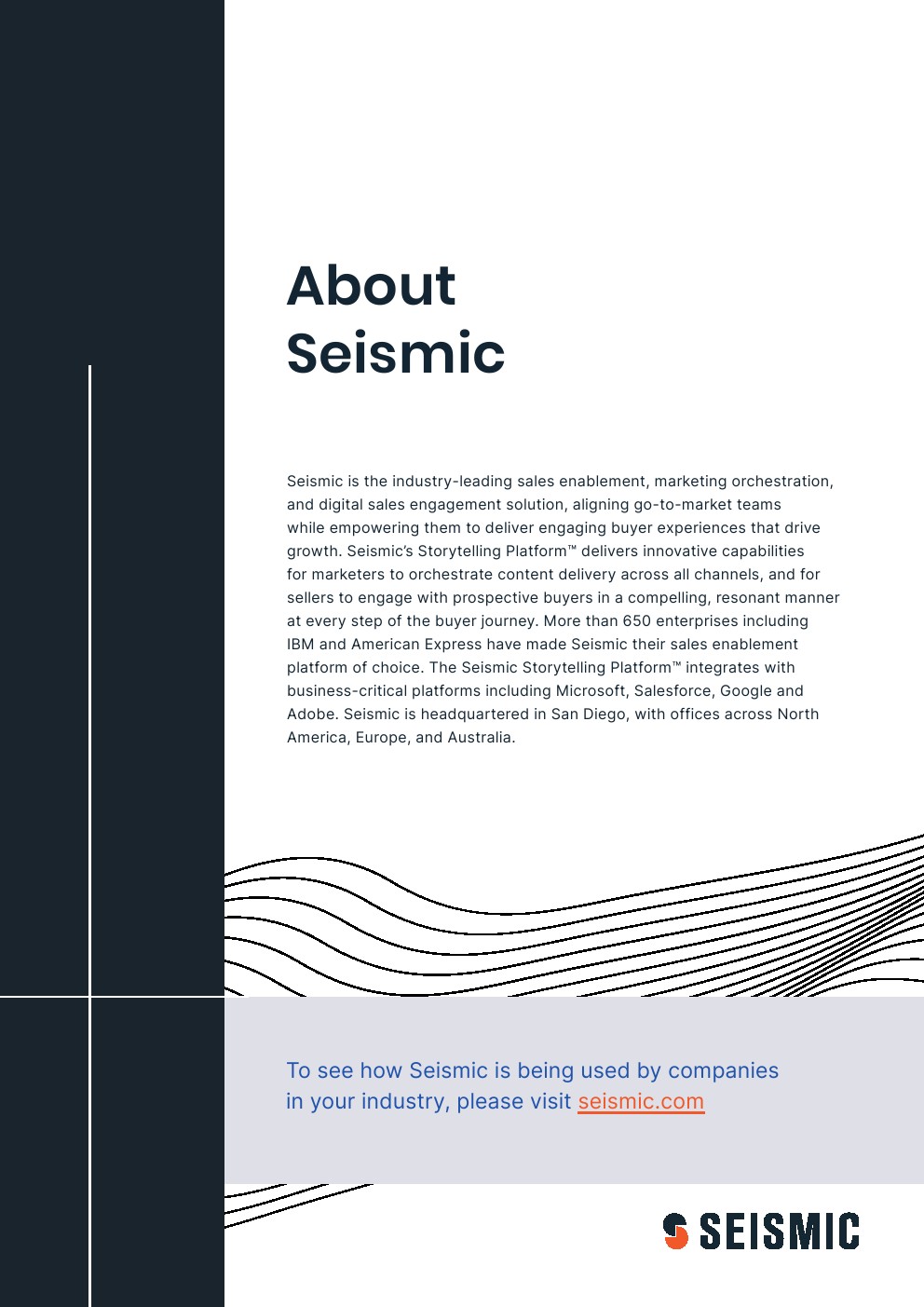 About Seismic

Seismic is the industry-leading sales enablement, marketing orchestration, and digital sales engagement solution, aligning go-to-market teams while empowering them to deliver engaging buyer experiences that drive growth. Seismic's Storytelling Platform™ delivers innovative capabilities for marketers to orchestrate content delivery across all channels, and for sellers to engage with prospective buyers in a compelling, resonant manner at every step of the buyer journey. More than 650 enterprises including IBM and American Express have made Seismic their sales enablement platform of choice. The Seismic Storytelling Platform™ integrates with business-critical platforms including Microsoft, Salesforce, Google and Adobe. Seismic is headquartered in San Diego, with offices across North America, Europe, and Australia.

To see how Seismic is being used by companies in your industry, please visit seismic.com

SEISMIC